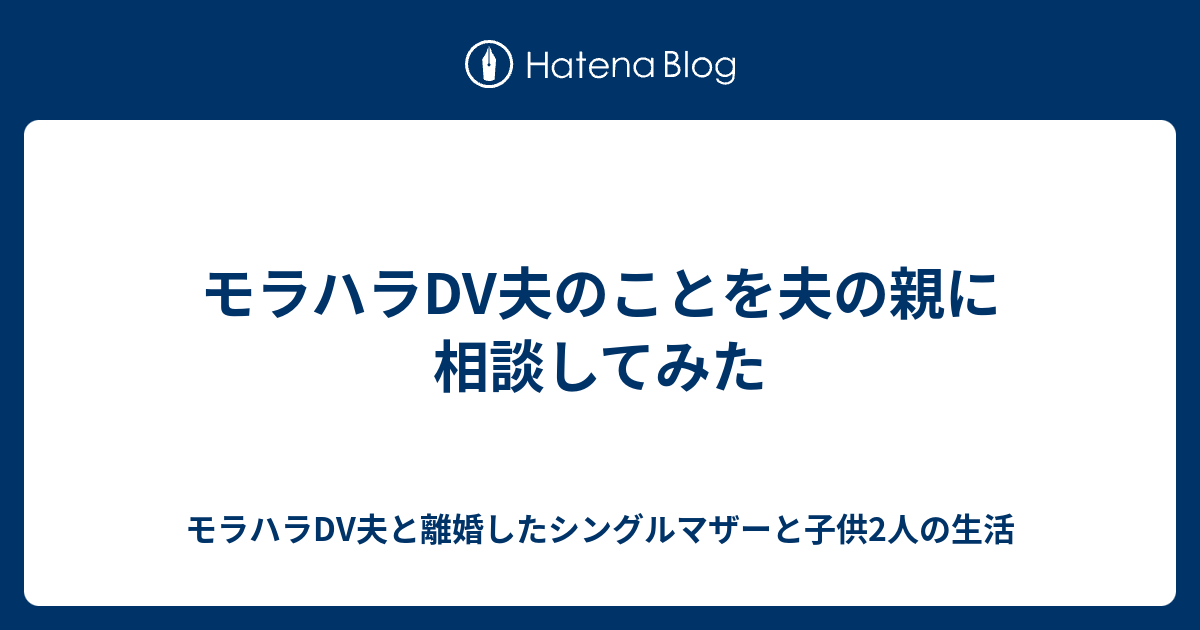 Hatena Blog

モラハラDV夫のことを夫の親に相談してみた

モラハラDV夫と離婚したシングルマザーと子供2人の生活